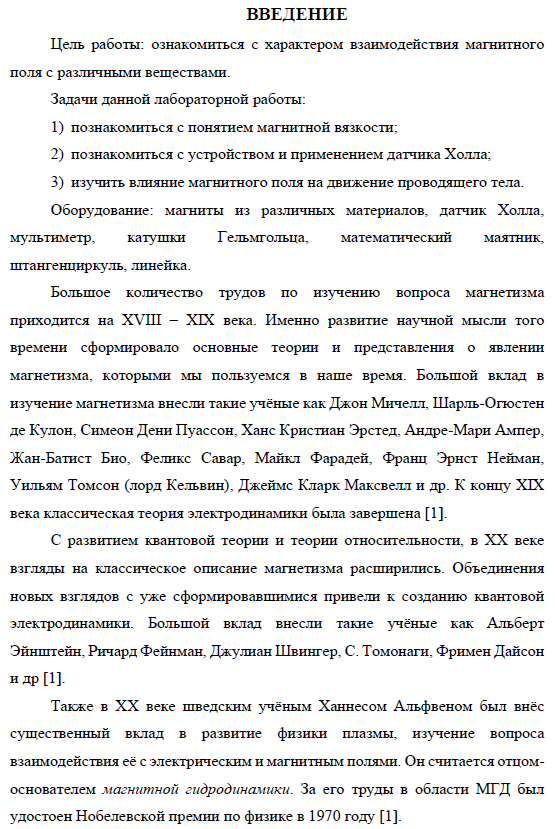 ВВЕДЕНИЕ

Цель работы: ознакомиться с характером взаимодействия магнитного поля с различными веществами.

Задачи данной лабораторной работы:

1) познакомиться с понятием магнитной вязкости;

2) познакомиться с устройством и применением датчика Холла;

3) изучить влияние магнитного поля на движение проводящего тела.

Оборудование: магниты из различных материалов, датчик Холла, мультиметр, катушки Гельмгольца, математический маятник, штангенциркуль, линейка.

Большое количество трудов по изучению вопроса магнетизма приходится на XVIII – XIX века. Именно развитие научной мысли того времени сформировало основные теории и представления о явлении магнетизма, которыми мы пользуемся в наше время. Большой вклад в изучение магнетизма внесли такие учёные как Джон Мичелл, Шарль-Огюстен де Кулон, Симеон Дени Пуассон, Ханс Кристиан Эрстед, Андре-Мари Ампер, Жан-Батист Био, Феликс Савар, Майкл Фарадей, Франц Эрнст Нейман, Уильям Томсон (лорд Кельвин), Джеймс Кларк Максвелл и др. К концу XIX века классическая теория электродинамики была завершена [1].

С развитием квантовой теории и теории относительности, в XX веке взгляды на классическое описание магнетизма расширились. Объединения новых взглядов с уже сформировавшимися привели к созданию квантовой электродинамики. Большой вклад внесли такие учёные как Альберт Эйнштейн, Ричард Фейнман, Джулиан Швингер, С. Томонаги, Фримен Дайсон и др [1].

Также в XX веке шведским учёным Ханнесом Альфвеном был внёс существенный вклад в развитие физики плазмы, изучение вопроса взаимодействия её с электрическим и магнитным полями. Он считается отцом-основателем магнитной гидродинамики. За его труды в области МГД был удостоен Нобелевской премии по физике в 1970 году [1].